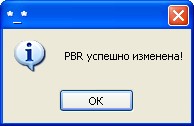 *_*

PBR успешно изменена!

OK